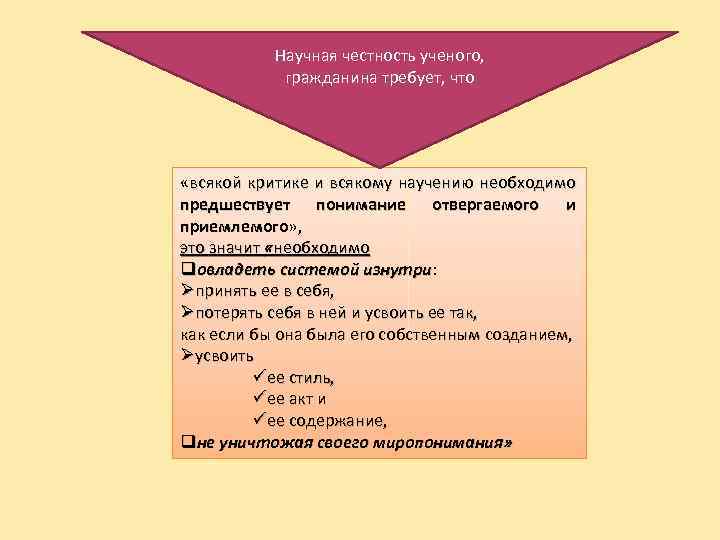 Научная честность ученого, гражданина требует, что

«всякой критике и всякому научению необходимо предшествует понимание отвергаемого и приемлемого»,
это значит «необходимо
❑овладеть системой изнутри:
➢принять ее в себя,
➢потерять себя в ней и усвоить ее так,
как если бы она была его собственным созданием,
➢усвоить
✓ее стиль,
✓ее акт и
✓ее содержание,
❑не уничтожая своего миропонимания»